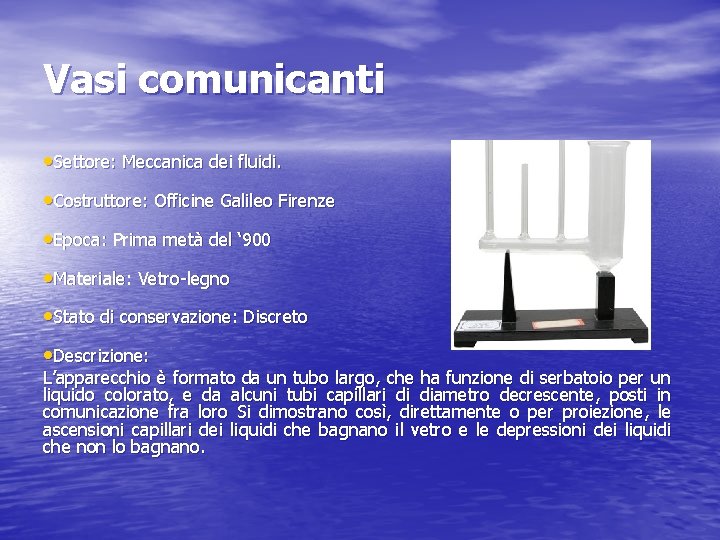 Vasi comunicanti

•Settore: Meccanica dei fluidi.

•Costruttore: Officine Galileo Firenze

•Epoca: Prima metà del ‘900

•Materiale: Vetro-legno

•Stato di conservazione: Discreto

•Descrizione:
L’apparecchio è formato da un tubo largo, che ha funzione di serbatoio per un liquido colorato, e da alcuni tubi capillari di diametro decrescente, posti in comunicazione fra loro Si dimostrano così, direttamente o per proiezione, le ascensioni capillari dei liquidi che bagnano il vetro e le depressioni dei liquidi che non lo bagnano.